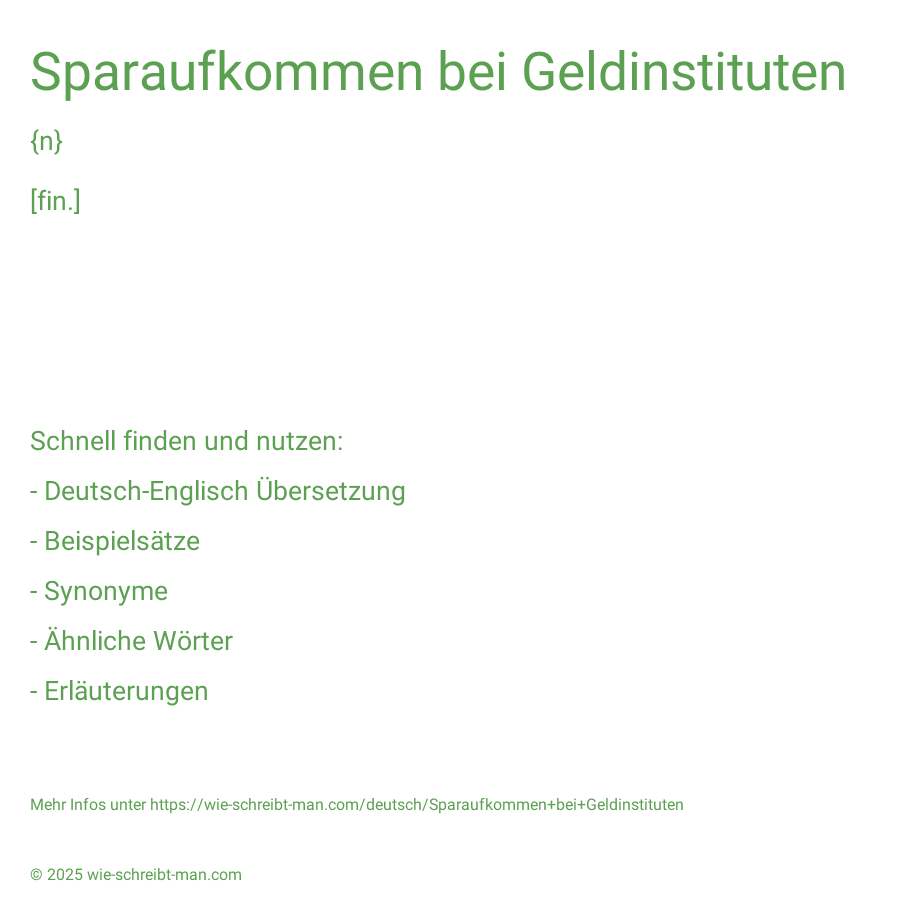 Sparaufkommen bei Geldinstituten

{n}

[fin.]

Schnell finden und nutzen:

- Deutsch-Englisch Übersetzung

- Beispielsätze

- Synonyme

- Ähnliche Wörter

- Erläuterungen

Mehr Infos unter https://wie-schreibt-man.com/deutsch/Sparaufkommen+bei+Geldinstituten

© 2025 wie-schreibt-man.com